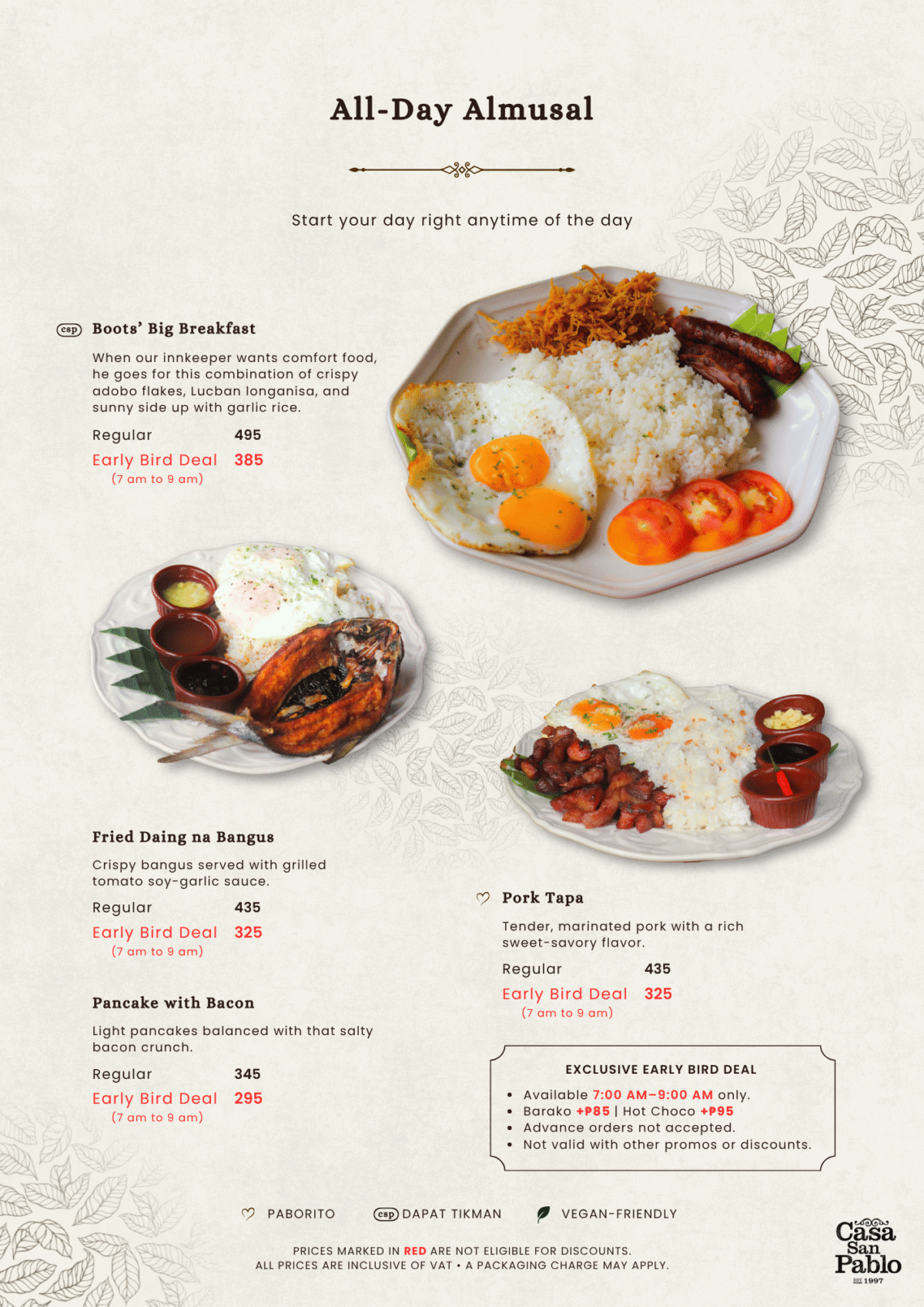 All-Day Almusal

Start your day right anytime of the day

csp Boots' Big Breakfast

When our innkeeper wants comfort food, he goes for this combination of crispy adobo flakes, Lucban longanisa, and sunny side up with garlic rice.

Regular 495
Early Bird Deal 385
(7 am to 9 am)

Fried Daing na Bangus

Crispy bangus served with grilled tomato soy-garlic sauce.

Regular 435
Early Bird Deal 325
(7 am to 9 am)

Pancake with Bacon

Light pancakes balanced with that salty bacon crunch.

Regular 345
Early Bird Deal 295
(7 am to 9 am)

Pork Tapa

Tender, marinated pork with a rich sweet-savory flavor.

Regular 435
Early Bird Deal 325
(7 am to 9 am)

EXCLUSIVE EARLY BIRD DEAL

• Available 7:00 AM–9:00 AM only.
• Barako +₱85 | Hot Choco +₱95
• Advance orders not accepted.
• Not valid with other promos or discounts.

PABORITO csp DAPAT TIKMAN VEGAN-FRIENDLY

PRICES MARKED IN RED ARE NOT ELIGIBLE FOR DISCOUNTS.
ALL PRICES ARE INCLUSIVE OF VAT • A PACKAGING CHARGE MAY APPLY.

Casa San Pablo
EST 1997